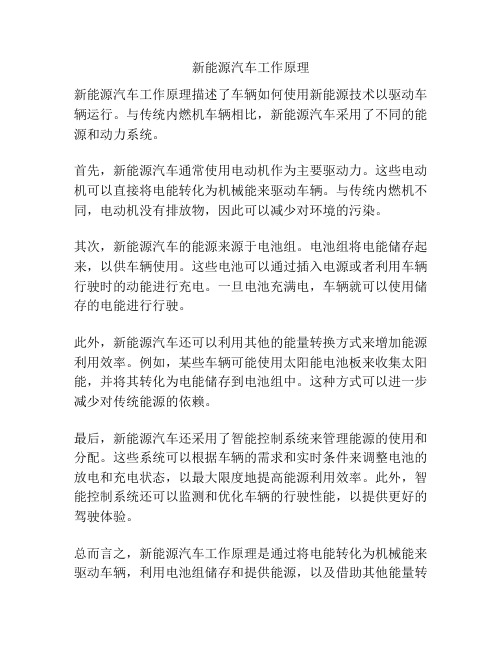 新能源汽车工作原理

新能源汽车工作原理描述了车辆如何使用新能源技术以驱动车辆运行。与传统内燃机车辆相比，新能源汽车采用了不同的能源和动力系统。

首先，新能源汽车通常使用电动机作为主要驱动力。这些电动机可以直接将电能转化为机械能来驱动车辆。与传统内燃机不同，电动机没有排放物，因此可以减少对环境的污染。

其次，新能源汽车的能源来源于电池组。电池组将电能储存起来，以供车辆使用。这些电池可以通过插入电源或者利用车辆行驶时的动能进行充电。一旦电池充满电，车辆就可以使用储存的电能进行行驶。

此外，新能源汽车还可以利用其他的能量转换方式来增加能源利用效率。例如，某些车辆可能使用太阳能电池板来收集太阳能，并将其转化为电能储存到电池组中。这种方式可以进一步减少对传统能源的依赖。

最后，新能源汽车还采用了智能控制系统来管理能源的使用和分配。这些系统可以根据车辆的需求和实时条件来调整电池的放电和充电状态，以最大限度地提高能源利用效率。此外，智能控制系统还可以监测和优化车辆的行驶性能，以提供更好的驾驶体验。

总而言之，新能源汽车工作原理是通过将电能转化为机械能来驱动车辆，利用电池组储存和提供能源，以及借助其他能量转